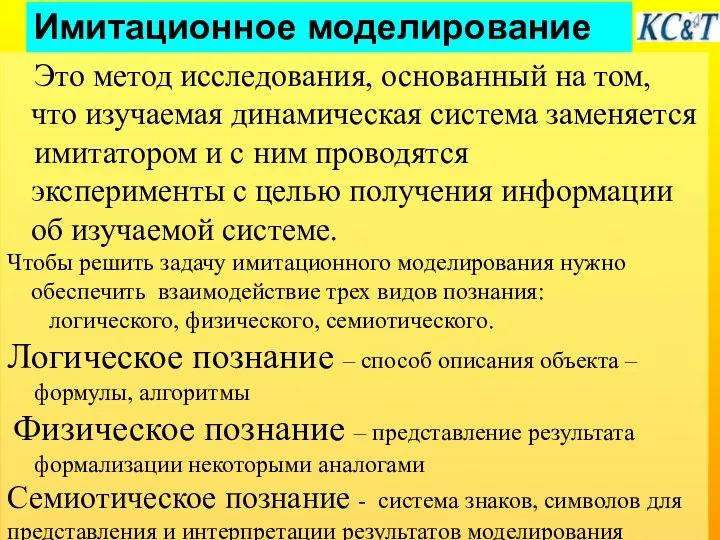 Имитационное моделирование

KC&T

Это метод исследования, основанный на том, что изучаемая динамическая система заменяется имитатором и с ним проводятся эксперименты с целью получения информации об изучаемой системе.

Чтобы решить задачу имитационного моделирования нужно обеспечить взаимодействие трех видов познания: логического, физического, семиотического.

Логическое познание – способ описания объекта – формулы, алгоритмы

Физическое познание – представление результата формализации некоторыми аналогами

Семиотическое познание - система знаков, символов для представления и интерпретации результатов моделирования